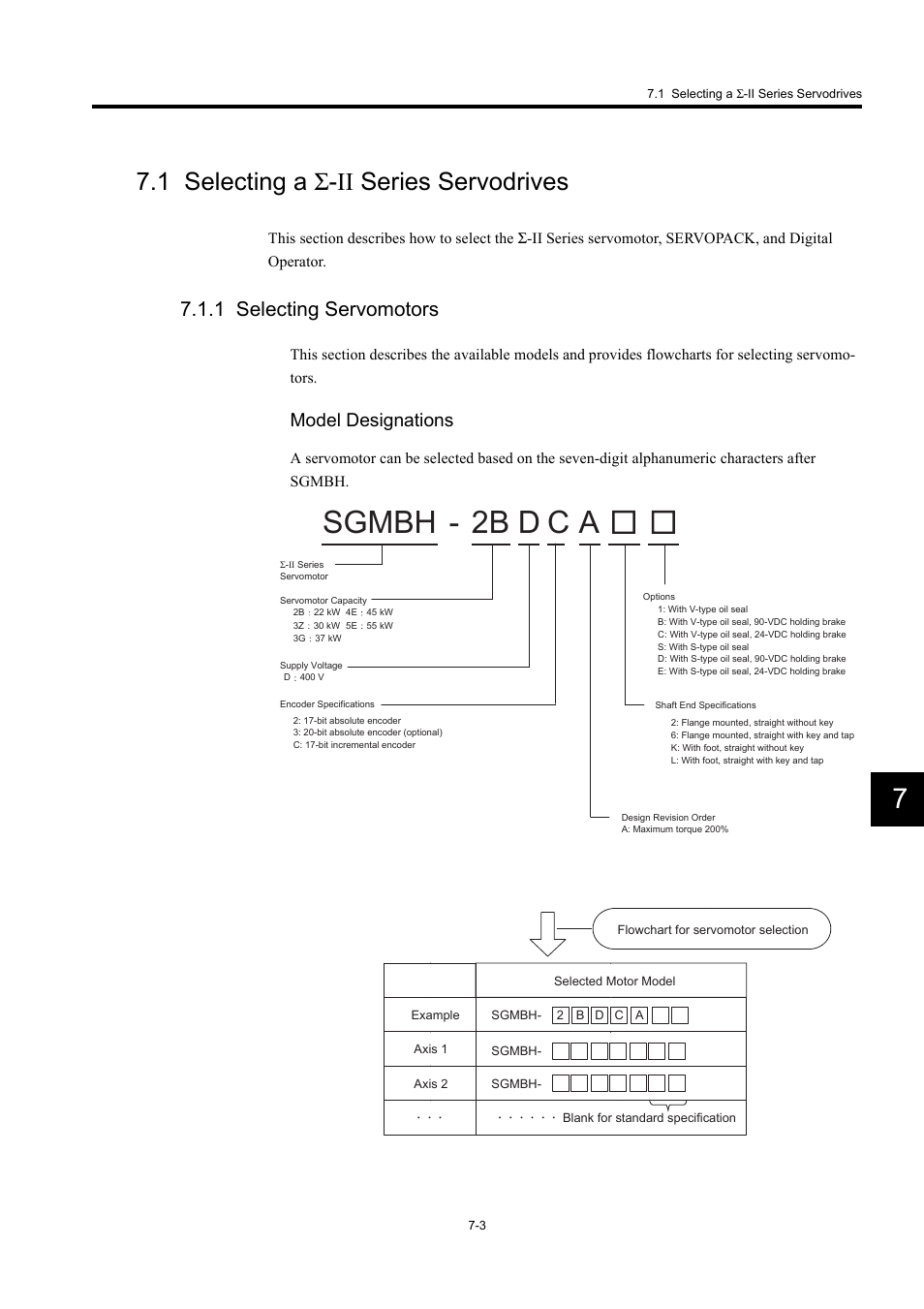 7.1 Selecting a Σ-II Series Servodrives

7.1 Selecting a Σ-II Series Servodrives

This section describes how to select the Σ-II Series servomotor, SERVOPACK, and Digital Operator.

7.1.1 Selecting Servomotors

This section describes the available models and provides flowcharts for selecting servomotors.

Model Designations

A servomotor can be selected based on the seven-digit alphanumeric characters after SGMBH.

SGMBH - 2B D C A □ □

Σ-II Series Servomotor

Servomotor Capacity
2B : 22 kW 4E : 45 kW
3Z : 30 kW 5E : 55 kW
3G : 37 kW

Supply Voltage
D : 400 V

Encoder Specifications
2: 17-bit absolute encoder
3: 20-bit absolute encoder (optional)
C: 17-bit incremental encoder

Options
1: With V-type oil seal
B: With V-type oil seal, 90-VDC holding brake
C: With V-type oil seal, 24-VDC holding brake
S: With S-type oil seal
D: With S-type oil seal, 90-VDC holding brake
E: With S-type oil seal, 24-VDC holding brake

Shaft End Specifications
2: Flange mounted, straight without key
6: Flange mounted, straight with key and tap
K: With foot, straight without key
L: With foot, straight with key and tap

Design Revision Order
A: Maximum torque 200%

7

Flowchart for servomotor selection

| | Selected Motor Model |
|---|---|
| Example | SGMBH- 2 B D C A □ □ |
| Axis 1 | SGMBH- □□□□□□□ |
| Axis 2 | SGMBH- □□□□□□□ |
| · · · | · · · · · · Blank for standard specification |

7-3